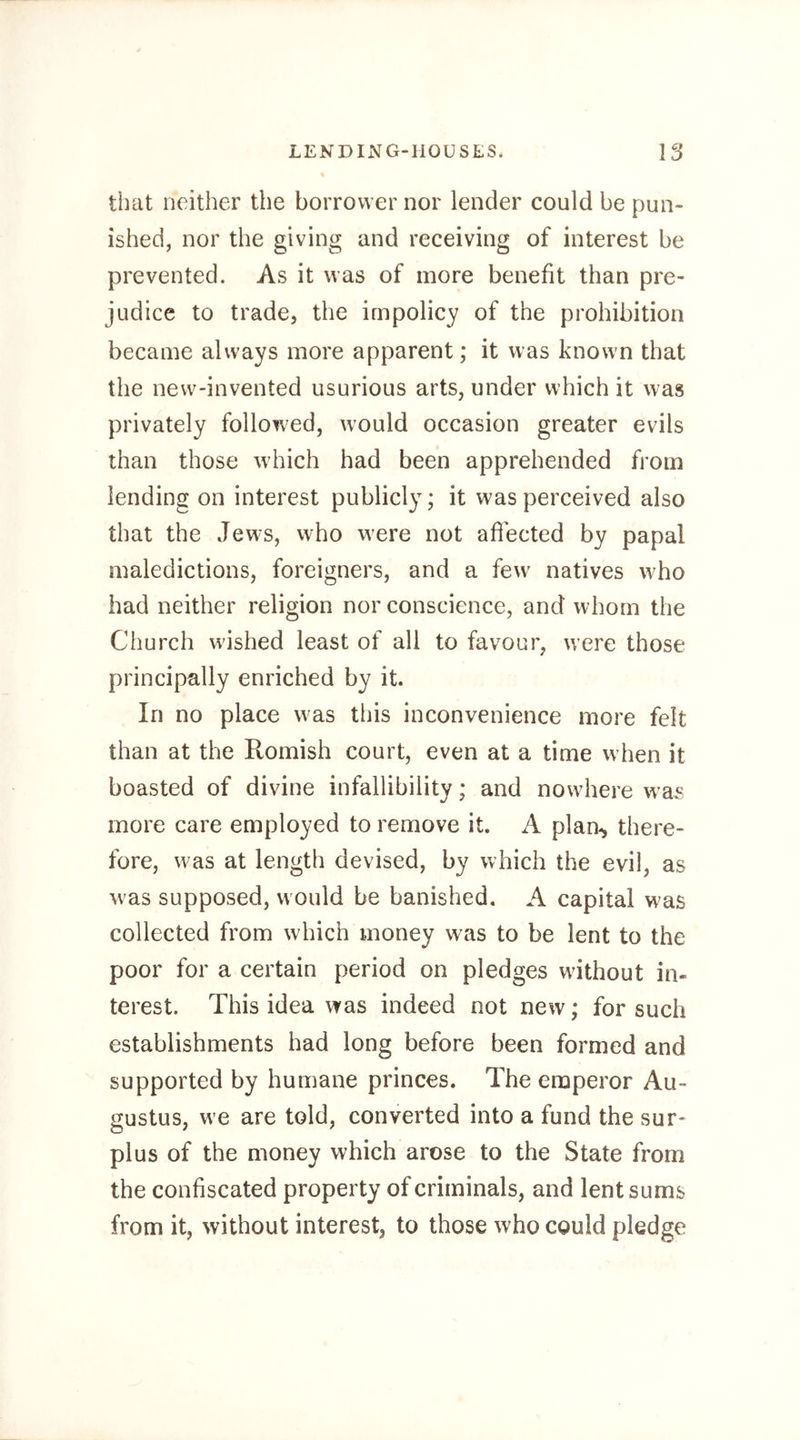 LENDING-HOUSES. 13

that neither the borrower nor lender could be punished, nor the giving and receiving of interest be prevented. As it was of more benefit than prejudice to trade, the impolicy of the prohibition became always more apparent; it was known that the new-invented usurious arts, under which it was privately followed, would occasion greater evils than those which had been apprehended from lending on interest publicly; it was perceived also that the Jews, who were not affected by papal maledictions, foreigners, and a few natives who had neither religion nor conscience, and whom the Church wished least of all to favour, were those principally enriched by it.

In no place was this inconvenience more felt than at the Romish court, even at a time when it boasted of divine infallibility; and nowhere was more care employed to remove it. A plan, therefore, was at length devised, by which the evil, as was supposed, would be banished. A capital was collected from which money was to be lent to the poor for a certain period on pledges without interest. This idea was indeed not new; for such establishments had long before been formed and supported by humane princes. The emperor Augustus, we are told, converted into a fund the surplus of the money which arose to the State from the confiscated property of criminals, and lent sums from it, without interest, to those who could pledge